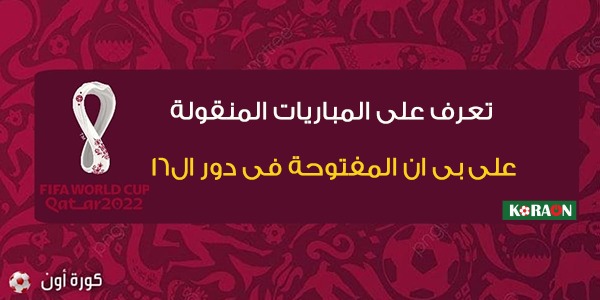 تعرف على المباريات المنقولة

على بى ان المفتوحة فى دور ال١٦

FIFA WORLD CUP
Qatar2022

KORAON

كورة أون